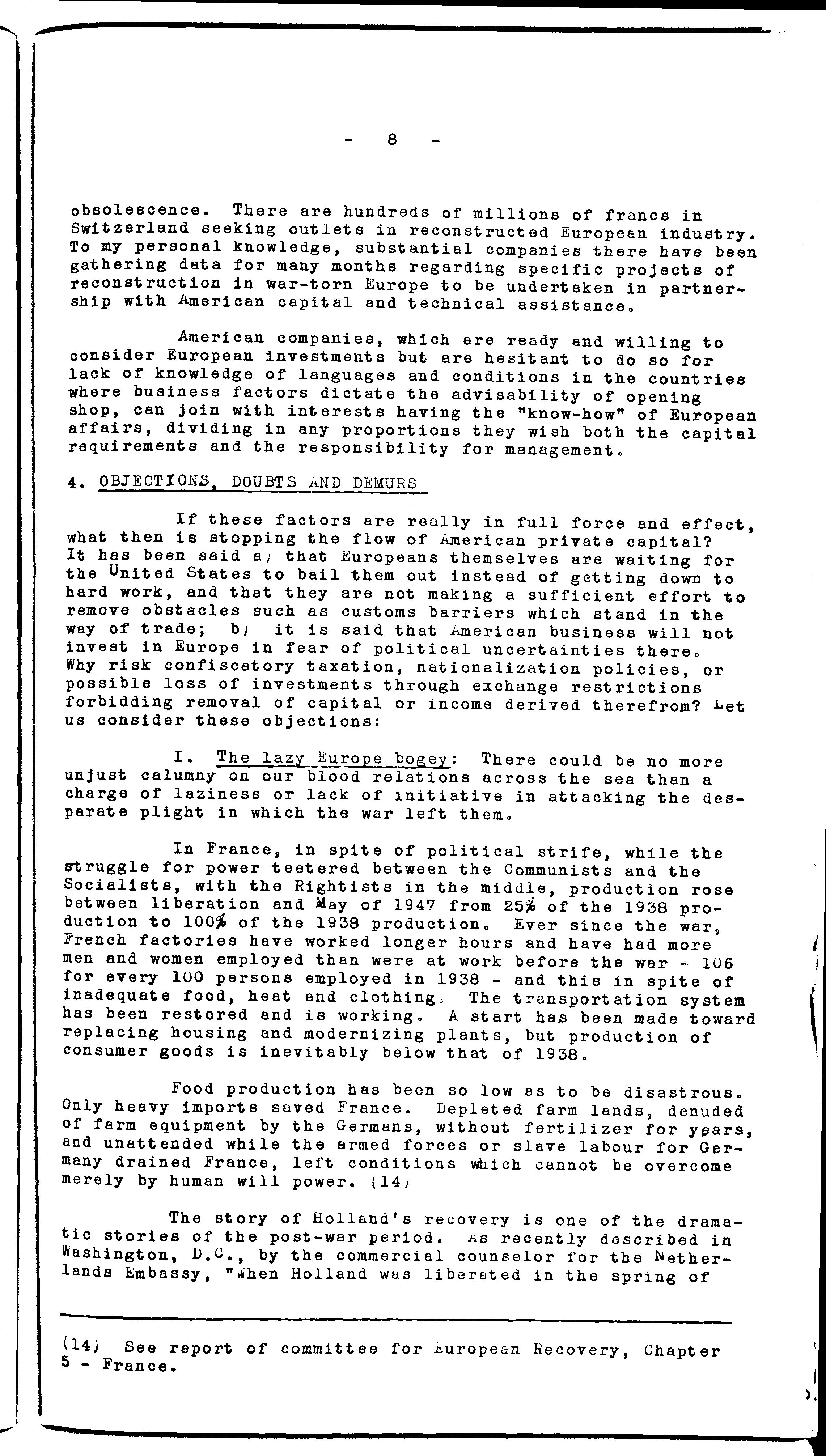 - 8 -

obsolescence. There are hundreds of millions of francs in Switzerland seeking outlets in reconstructed European industry. To my personal knowledge, substantial companies there have been gathering data for many months regarding specific projects of reconstruction in war-torn Europe to be undertaken in partnership with American capital and technical assistance.

American companies, which are ready and willing to consider European investments but are hesitant to do so for lack of knowledge of languages and conditions in the countries where business factors dictate the advisability of opening shop, can join with interests having the "know-how" of European affairs, dividing in any proportions they wish both the capital requirements and the responsibility for management.

4. OBJECTIONS, DOUBTS AND DEMURS

If these factors are really in full force and effect, what then is stopping the flow of American private capital? It has been said a) that Europeans themselves are waiting for the United States to bail them out instead of getting down to hard work, and that they are not making a sufficient effort to remove obstacles such as customs barriers which stand in the way of trade; b) it is said that American business will not invest in Europe in fear of political uncertainties there. Why risk confiscatory taxation, nationalization policies, or possible loss of investments through exchange restrictions forbidding removal of capital or income derived therefrom? Let us consider these objections:

I. The lazy Europe bogey: There could be no more unjust calumny on our blood relations across the sea than a charge of laziness or lack of initiative in attacking the desperate plight in which the war left them.

In France, in spite of political strife, while the struggle for power teetered between the Communists and the Socialists, with the Rightists in the middle, production rose between liberation and May of 1947 from 25% of the 1938 production to 100% of the 1938 production. Ever since the war, French factories have worked longer hours and have had more men and women employed than were at work before the war - 106 for every 100 persons employed in 1938 - and this in spite of inadequate food, heat and clothing. The transportation system has been restored and is working. A start has been made toward replacing housing and modernizing plants, but production of consumer goods is inevitably below that of 1938.

Food production has been so low as to be disastrous. Only heavy imports saved France. Depleted farm lands, denuded of farm equipment by the Germans, without fertilizer for years, and unattended while the armed forces or slave labour for Germany drained France, left conditions which cannot be overcome merely by human will power. (14)

The story of Holland's recovery is one of the dramatic stories of the post-war period. As recently described in Washington, D.C., by the commercial counselor for the Netherlands Embassy, "When Holland was liberated in the spring of

(14) See report of committee for European Recovery, Chapter 5 - France.